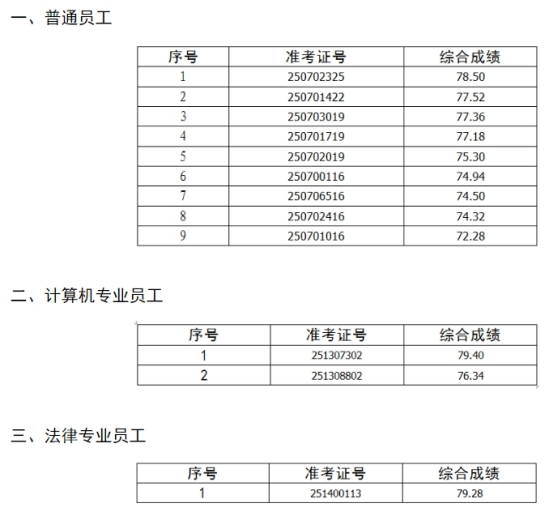 一、普通员工

| 序号 | 准考证号 | 综合成绩 |
|---|---|---|
| 1 | 250702325 | 78.50 |
| 2 | 250701422 | 77.52 |
| 3 | 250703019 | 77.36 |
| 4 | 250701719 | 77.18 |
| 5 | 250702019 | 75.30 |
| 6 | 250700116 | 74.94 |
| 7 | 250706516 | 74.50 |
| 8 | 250702416 | 74.32 |
| 9 | 250701016 | 72.28 |

二、计算机专业员工

| 序号 | 准考证号 | 综合成绩 |
|---|---|---|
| 1 | 251307302 | 79.40 |
| 2 | 251308802 | 76.34 |

三、法律专业员工

| 序号 | 准考证号 | 综合成绩 |
|---|---|---|
| 1 | 251400113 | 79.28 |